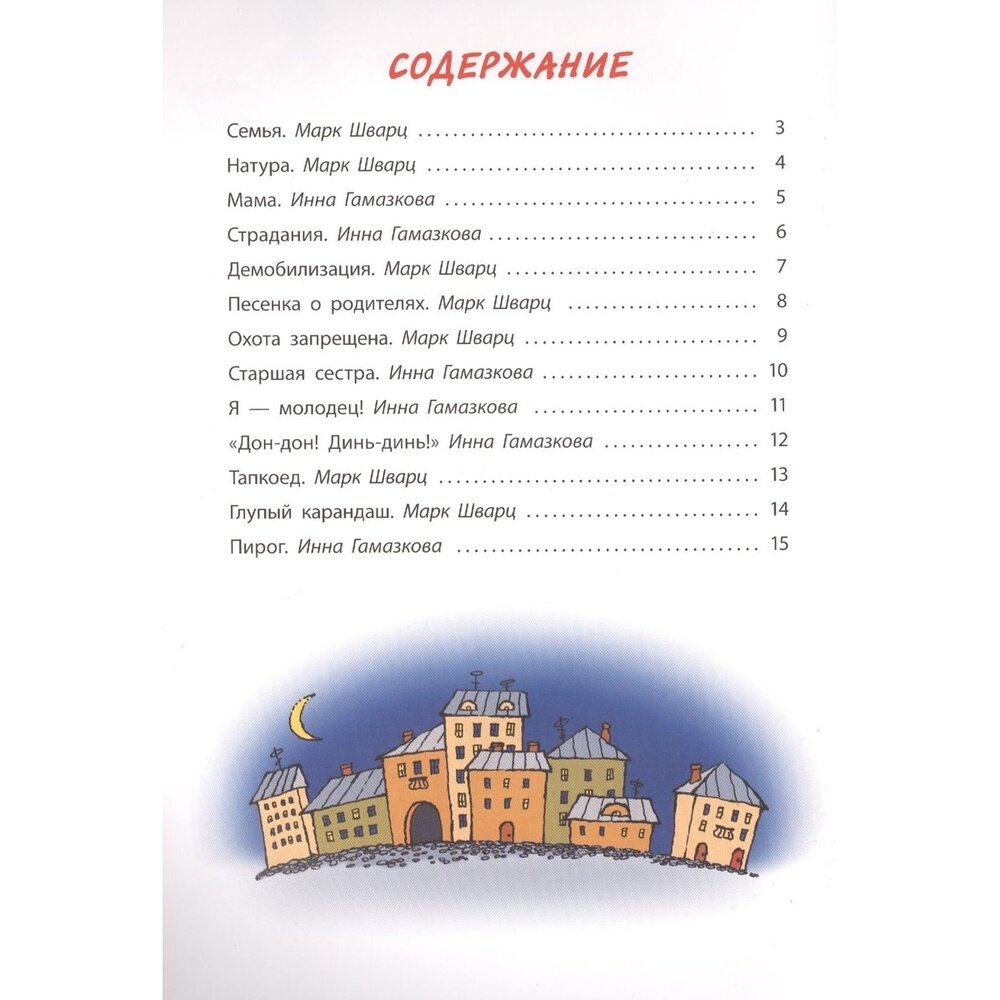 СОДЕРЖАНИЕ

Семья. Марк Шварц 3
Натура. Марк Шварц 4
Мама. Инна Гамазкова 5
Страдания. Инна Гамазкова 6
Демобилизация. Марк Шварц 7
Песенка о родителях. Марк Шварц 8
Охота запрещена. Марк Шварц 9
Старшая сестра. Инна Гамазкова 10
Я — молодец! Инна Гамазкова 11
«Дон-дон! Динь-динь!» Инна Гамазкова 12
Тапкоед. Марк Шварц 13
Глупый карандаш. Марк Шварц 14
Пирог. Инна Гамазкова 15